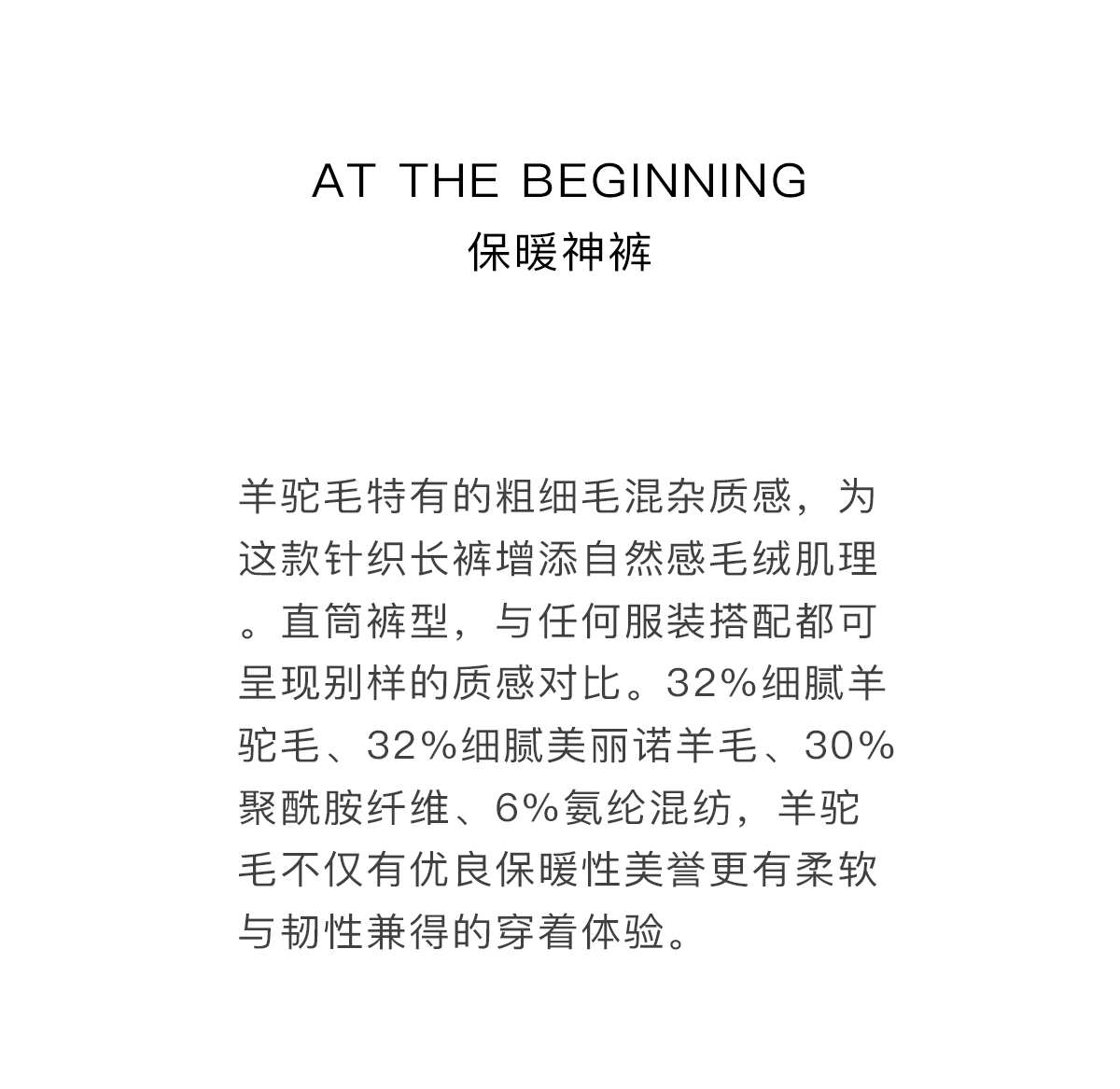 AT THE BEGINNING
保暖神裤

羊驼毛特有的粗细毛混杂质感，为这款针织长裤增添自然感毛绒肌理。直筒裤型，与任何服装搭配都可呈现别样的质感对比。32%细腻羊驼毛、32%细腻美丽诺羊毛、30%聚酰胺纤维、6%氨纶混纺，羊驼毛不仅有优良保暖性美誉更有柔软与韧性兼得的穿着体验。